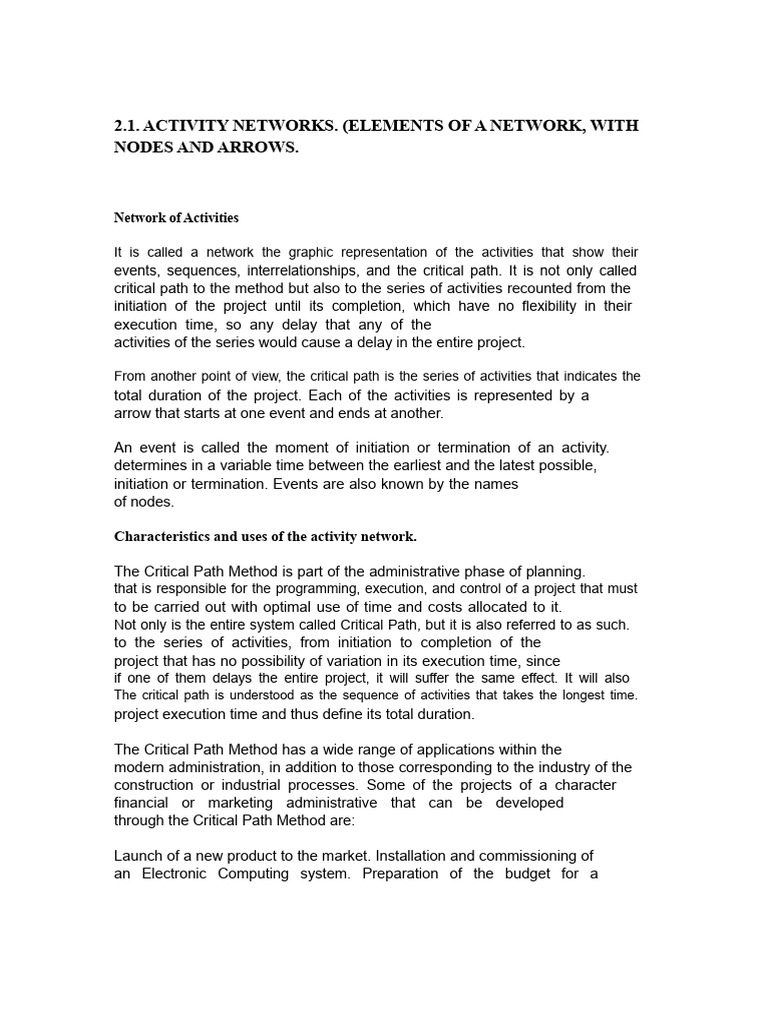 2.1. ACTIVITY NETWORKS. (ELEMENTS OF A NETWORK, WITH NODES AND ARROWS.

Network of Activities

It is called a network the graphic representation of the activities that show their events, sequences, interrelationships, and the critical path. It is not only called critical path to the method but also to the series of activities recounted from the initiation of the project until its completion, which have no flexibility in their execution time, so any delay that any of the activities of the series would cause a delay in the entire project.

From another point of view, the critical path is the series of activities that indicates the total duration of the project. Each of the activities is represented by a arrow that starts at one event and ends at another.

An event is called the moment of initiation or termination of an activity. determines in a variable time between the earliest and the latest possible, initiation or termination. Events are also known by the names of nodes.

Characteristics and uses of the activity network.

The Critical Path Method is part of the administrative phase of planning. that is responsible for the programming, execution, and control of a project that must to be carried out with optimal use of time and costs allocated to it. Not only is the entire system called Critical Path, but it is also referred to as such. to the series of activities, from initiation to completion of the project that has no possibility of variation in its execution time, since if one of them delays the entire project, it will suffer the same effect. It will also The critical path is understood as the sequence of activities that takes the longest time. project execution time and thus define its total duration.

The Critical Path Method has a wide range of applications within the modern administration, in addition to those corresponding to the industry of the construction or industrial processes. Some of the projects of a character financial or marketing administrative that can be developed through the Critical Path Method are:

Launch of a new product to the market. Installation and commissioning of an Electronic Computing system. Preparation of the budget for a